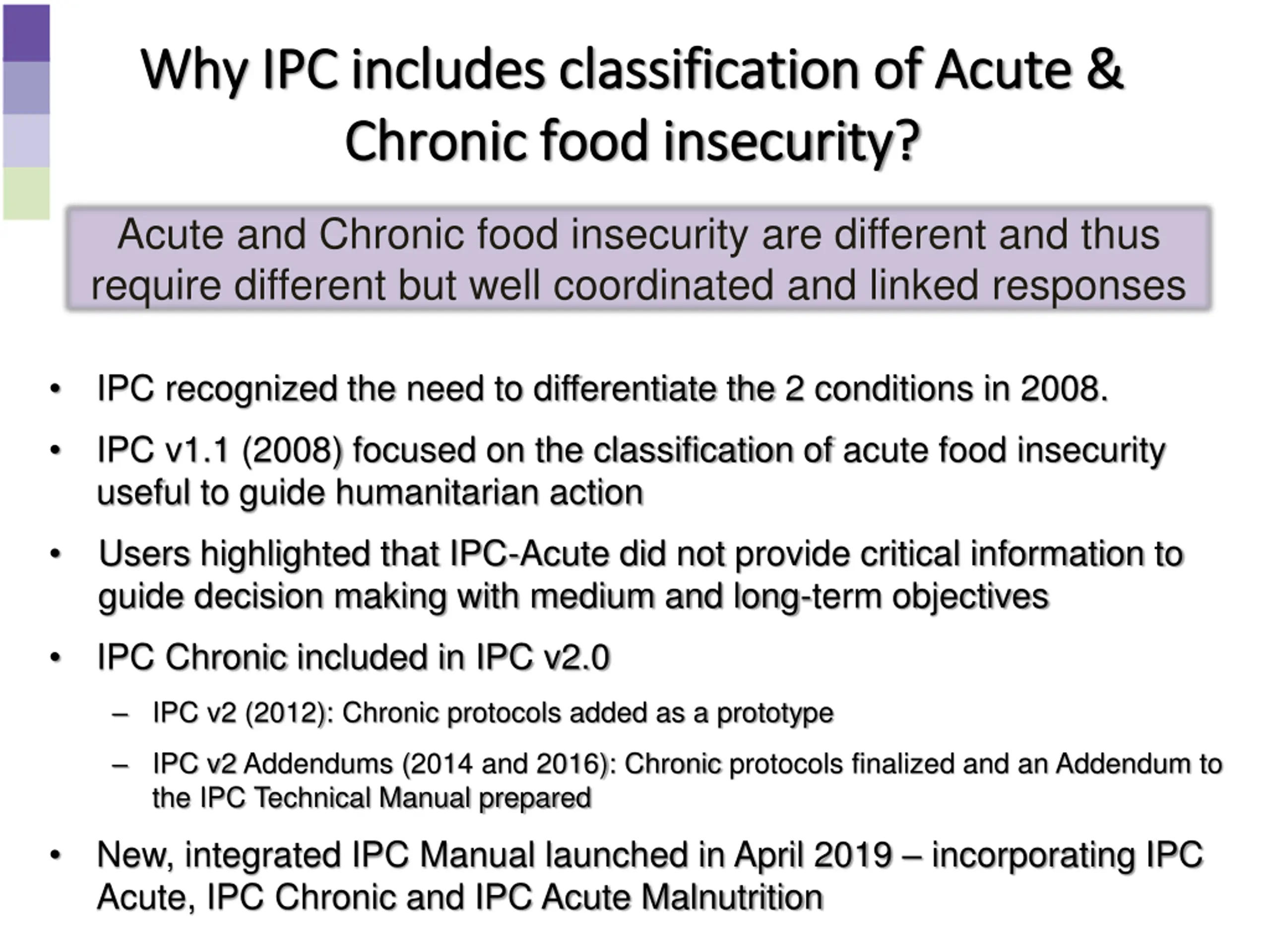 Why IPC includes classification of Acute & Chronic food insecurity?

Acute and Chronic food insecurity are different and thus require different but well coordinated and linked responses

• IPC recognized the need to differentiate the 2 conditions in 2008.

• IPC v1.1 (2008) focused on the classification of acute food insecurity useful to guide humanitarian action

• Users highlighted that IPC-Acute did not provide critical information to guide decision making with medium and long-term objectives

• IPC Chronic included in IPC v2.0

– IPC v2 (2012): Chronic protocols added as a prototype

– IPC v2 Addendums (2014 and 2016): Chronic protocols finalized and an Addendum to the IPC Technical Manual prepared

• New, integrated IPC Manual launched in April 2019 – incorporating IPC Acute, IPC Chronic and IPC Acute Malnutrition